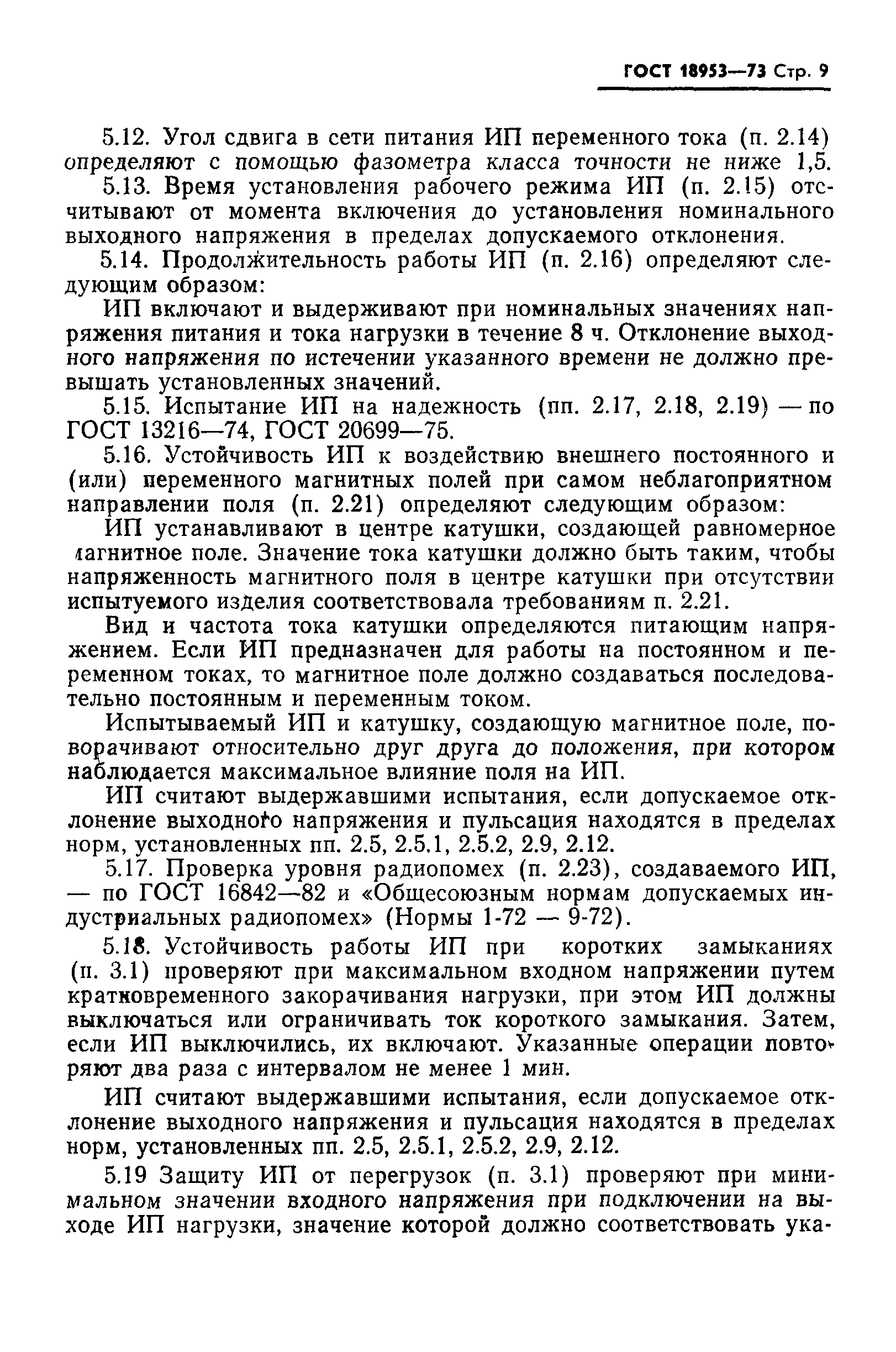 ГОСТ 18953—73 Стр. 9

5.12. Угол сдвига в сети питания ИП переменного тока (п. 2.14) определяют с помощью фазометра класса точности не ниже 1,5.

5.13. Время установления рабочего режима ИП (п. 2.15) отсчитывают от момента включения до установления номинального выходного напряжения в пределах допускаемого отклонения.

5.14. Продолжительность работы ИП (п. 2.16) определяют следующим образом:

ИП включают и выдерживают при номинальных значениях напряжения питания и тока нагрузки в течение 8 ч. Отклонение выходного напряжения по истечении указанного времени не должно превышать установленных значений.

5.15. Испытание ИП на надежность (пп. 2.17, 2.18, 2.19) — по ГОСТ 13216—74, ГОСТ 20699—75.

5.16. Устойчивость ИП к воздействию внешнего постоянного и (или) переменного магнитных полей при самом неблагоприятном направлении поля (п. 2.21) определяют следующим образом:

ИП устанавливают в центре катушки, создающей равномерное магнитное поле. Значение тока катушки должно быть таким, чтобы напряженность магнитного поля в центре катушки при отсутствии испытуемого изделия соответствовала требованиям п. 2.21.

Вид и частота тока катушки определяются питающим напряжением. Если ИП предназначен для работы на постоянном и переменном токах, то магнитное поле должно создаваться последовательно постоянным и переменным током.

Испытываемый ИП и катушку, создающую магнитное поле, поворачивают относительно друг друга до положения, при котором наблюдается максимальное влияние поля на ИП.

ИП считают выдержавшими испытания, если допускаемое отклонение выходного напряжения и пульсация находятся в пределах норм, установленных пп. 2.5, 2.5.1, 2.5.2, 2.9, 2.12.

5.17. Проверка уровня радиопомех (п. 2.23), создаваемого ИП, — по ГОСТ 16842—82 и «Общесоюзным нормам допускаемых индустриальных радиопомех» (Нормы 1-72 — 9-72).

5.18. Устойчивость работы ИП при коротких замыканиях (п. 3.1) проверяют при максимальном входном напряжении путем кратковременного закорачивания нагрузки, при этом ИП должны выключаться или ограничивать ток короткого замыкания. Затем, если ИП выключились, их включают. Указанные операции повторяют два раза с интервалом не менее 1 мин.

ИП считают выдержавшими испытания, если допускаемое отклонение выходного напряжения и пульсация находятся в пределах норм, установленных пп. 2.5, 2.5.1, 2.5.2, 2.9, 2.12.

5.19 Защиту ИП от перегрузок (п. 3.1) проверяют при минимальном значении входного напряжения при подключении на выходе ИП нагрузки, значение которой должно соответствовать ука-